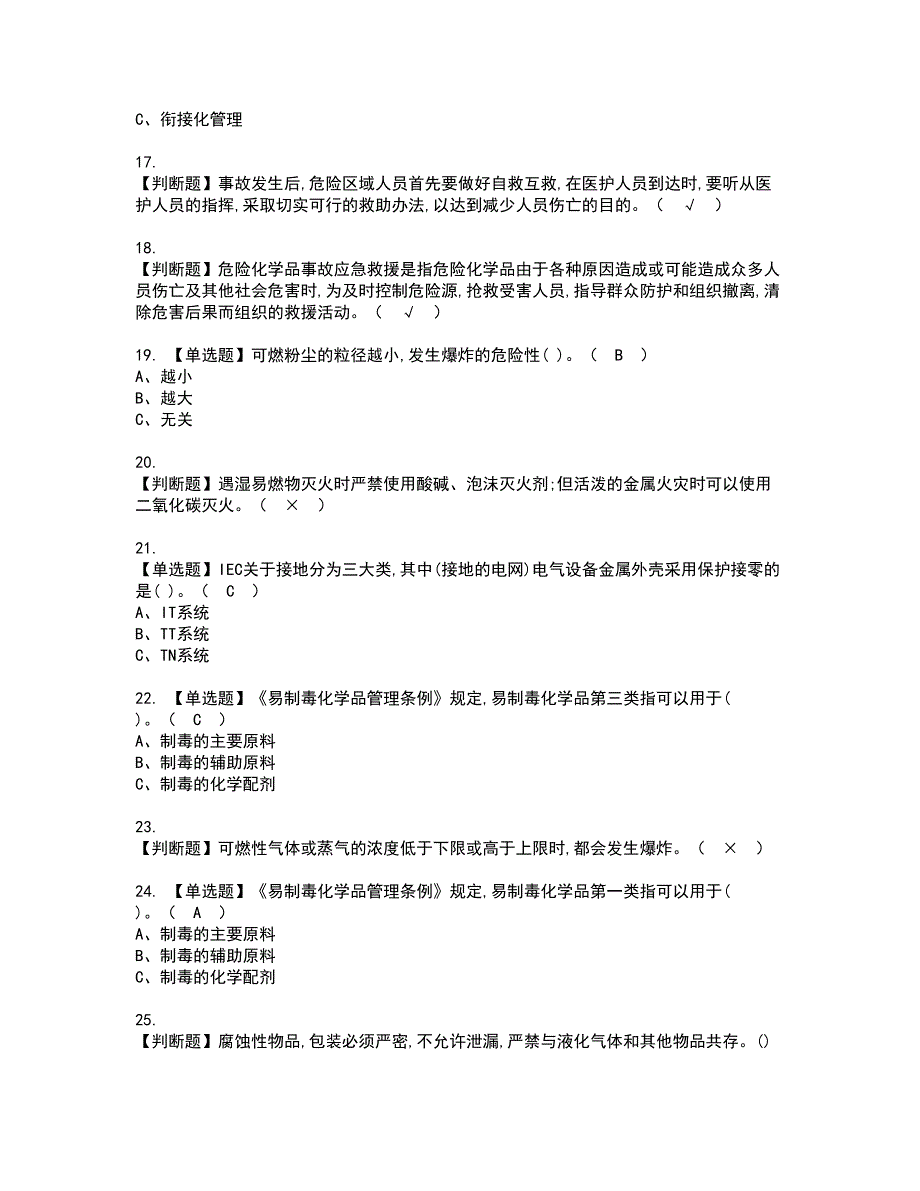 C、衔接化管理

17.
【判断题】事故发生后,危险区域人员首先要做好自救互救,在医护人员到达时,要听从医护人员的指挥,采取切实可行的救助办法,以达到减少人员伤亡的目的。（ √ ）

18.
【判断题】危险化学品事故应急救援是指危险化学品由于各种原因造成或可能造成众多人员伤亡及其他社会危害时,为及时控制危险源,抢救受害人员,指导群众防护和组织撤离,清除危害后果而组织的救援活动。（ √ ）

19. 【单选题】可燃粉尘的粒径越小,发生爆炸的危险性( )。（ B ）
A、越小
B、越大
C、无关

20.
【判断题】遇湿易燃物灭火时严禁使用酸碱、泡沫灭火剂;但活泼的金属火灾时可以使用二氧化碳灭火。（ × ）

21.
【单选题】IEC关于接地分为三大类,其中(接地的电网)电气设备金属外壳采用保护接零的是( )。（ C ）
A、IT系统
B、TT系统
C、TN系统

22. 【单选题】《易制毒化学品管理条例》规定,易制毒化学品第三类指可以用于( )。（ C ）
A、制毒的主要原料
B、制毒的辅助原料
C、制毒的化学配剂

23.
【判断题】可燃性气体或蒸气的浓度低于下限或高于上限时,都会发生爆炸。（ × ）

24. 【单选题】《易制毒化学品管理条例》规定,易制毒化学品第一类指可以用于( )。（ A ）
A、制毒的主要原料
B、制毒的辅助原料
C、制毒的化学配剂

25.
【判断题】腐蚀性物品,包装必须严密,不允许泄漏,严禁与液化气体和其他物品共存。()